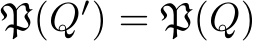 $\mathfrak{P}(Q') = \mathfrak{P}(Q)$